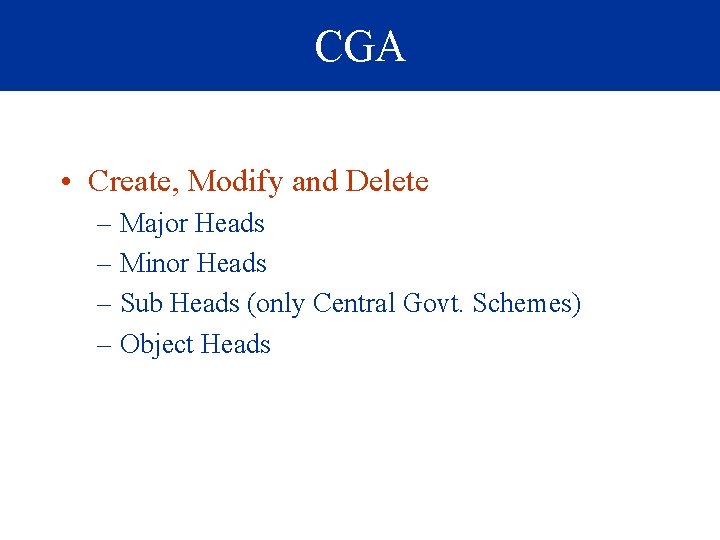 CGA

• Create, Modify and Delete
– Major Heads
– Minor Heads
– Sub Heads (only Central Govt. Schemes)
– Object Heads